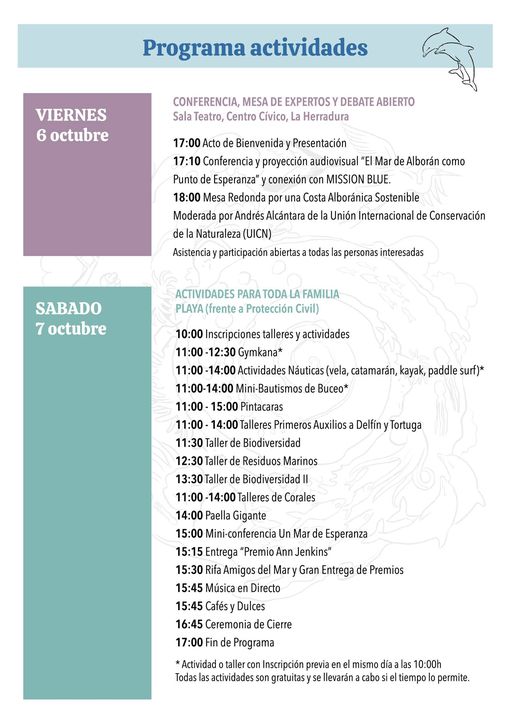 Programa actividades

VIERNES
6 octubre

CONFERENCIA, MESA DE EXPERTOS Y DEBATE ABIERTO
Sala Teatro, Centro Cívico, La Herradura

17:00 Acto de Bienvenida y Presentación
17:10 Conferencia y proyección audiovisual "El Mar de Alborán como Punto de Esperanza" y conexión con MISSION BLUE.
18:00 Mesa Redonda por una Costa Alboránica Sostenible
Moderada por Andrés Alcántara de la Unión Internacional de Conservación de la Naturaleza (UICN)
Asistencia y participación abiertas a todas las personas interesadas

SABADO
7 octubre

ACTIVIDADES PARA TODA LA FAMILIA
PLAYA (frente a Protección Civil)

10:00 Inscripciones talleres y actividades
11:00 -12:30 Gymkana*
11:00 -14:00 Actividades Náuticas (vela, catamarán, kayak, paddle surf)*
11:00-14:00 Mini-Bautismos de Buceo*
11:00 - 15:00 Pintacaras
11:00 - 14:00 Talleres Primeros Auxilios a Delfín y Tortuga
11:30 Taller de Biodiversidad
12:30 Taller de Residuos Marinos
13:30 Taller de Biodiversidad II
11:00 -14:00 Talleres de Corales
14:00 Paella Gigante
15:00 Mini-conferencia Un Mar de Esperanza
15:15 Entrega "Premio Ann Jenkins"
15:30 Rifa Amigos del Mar y Gran Entrega de Premios
15:45 Música en Directo
15:45 Cafés y Dulces
16:45 Ceremonia de Cierre
17:00 Fin de Programa

* Actividad o taller con Inscripción previa en el mismo día a las 10:00h
Todas las actividades son gratuitas y se llevarán a cabo si el tiempo lo permite.